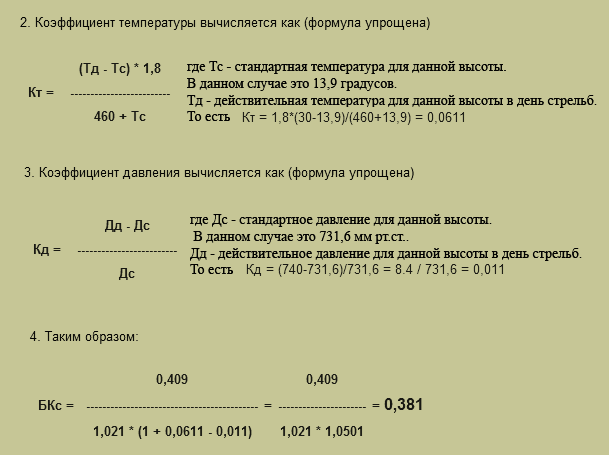 2. Коэффициент температуры вычисляется как (формула упрощена)

$Кт = \frac{(Тд - Тс) * 1,8}{460 + Тс}$

где Тс - стандартная температура для данной высоты.
В данном случае это 13,9 градусов.
Тд - действительная температура для данной высоты в день стрельб.
То есть Кт = 1,8*(30-13,9)/(460+13,9) = 0,0611

3. Коэффициент давления вычисляется как (формула упрощена)

$Кд = \frac{Дд - Дс}{Дс}$

где Дс - стандартное давление для данной высоты.
В данном случае это 731,6 мм рт.ст..
Дд - действительное давление для данной высоты в день стрельб.
То есть Кд = (740-731,6)/731,6 = 8.4 / 731,6 = 0,011

4. Таким образом:

$БКс = \frac{0,409}{1,021 * (1 + 0,0611 - 0,011)} = \frac{0,409}{1,021 * 1,0501} = 0,381$